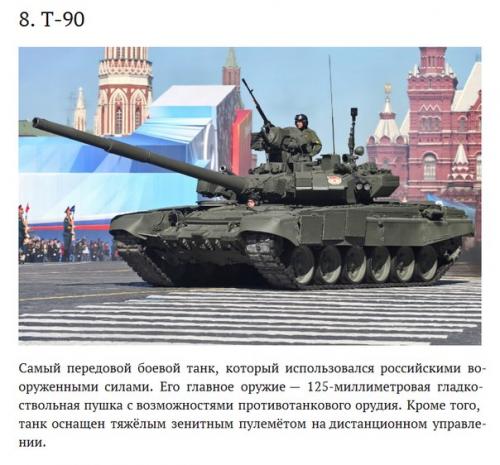 8. Т-90

Самый передовой боевой танк, который использовался российскими вооруженными силами. Его главное оружие — 125-миллиметровая гладкоствольная пушка с возможностями противотанкового орудия. Кроме того, танк оснащен тяжёлым зенитным пулемётом на дистанционном управлении.